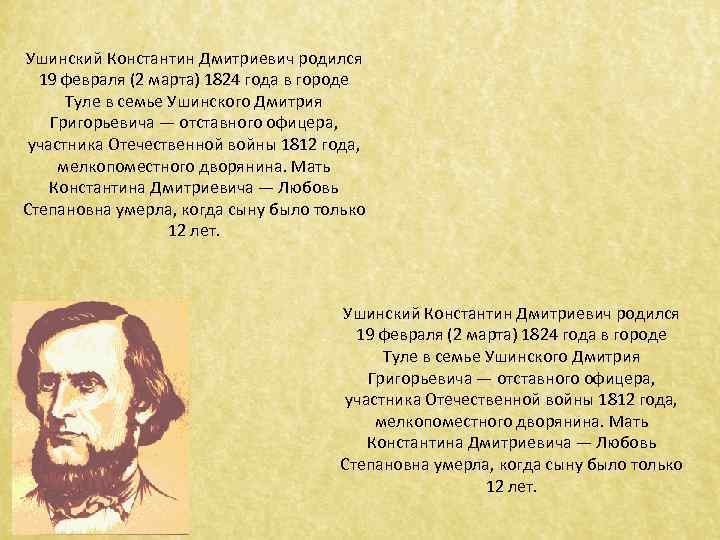 Ушинский Константин Дмитриевич родился 19 февраля (2 марта) 1824 года в городе Туле в семье Ушинского Дмитрия Григорьевича — отставного офицера, участника Отечественной войны 1812 года, мелкопоместного дворянина. Мать Константина Дмитриевича — Любовь Степановна умерла, когда сыну было только 12 лет.

Ушинский Константин Дмитриевич родился 19 февраля (2 марта) 1824 года в городе Туле в семье Ушинского Дмитрия Григорьевича — отставного офицера, участника Отечественной войны 1812 года, мелкопоместного дворянина. Мать Константина Дмитриевича — Любовь Степановна умерла, когда сыну было только 12 лет.